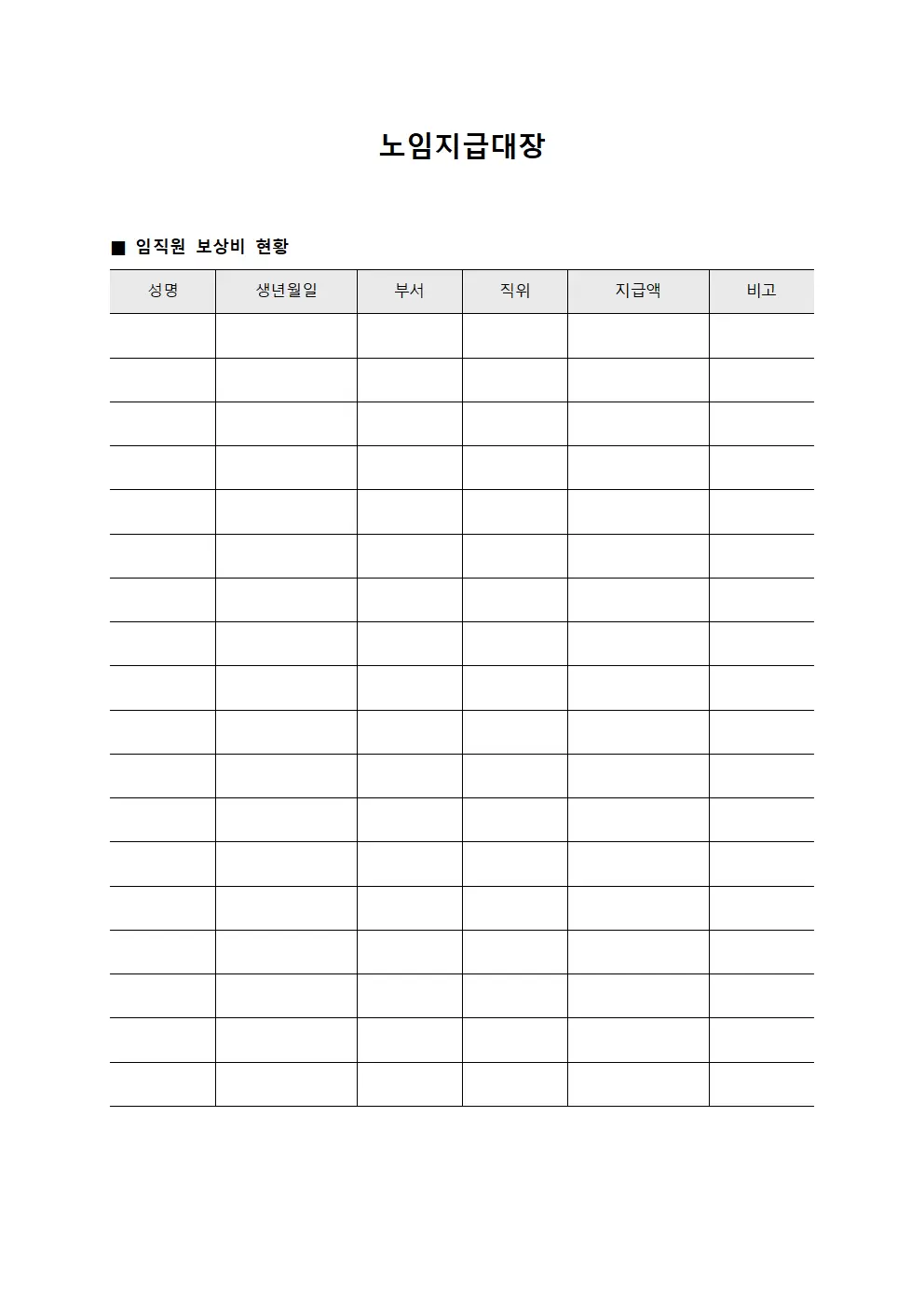 노임지급대장

■ 임직원 보상비 현황

| 성명 | 생년월일 | 부서 | 직위 | 지급액 | 비고 |
|---|---|---|---|---|---|
| | | | | | |
| | | | | | |
| | | | | | |
| | | | | | |
| | | | | | |
| | | | | | |
| | | | | | |
| | | | | | |
| | | | | | |
| | | | | | |
| | | | | | |
| | | | | | |
| | | | | | |
| | | | | | |
| | | | | | |
| | | | | | |
| | | | | | |
| | | | | | |